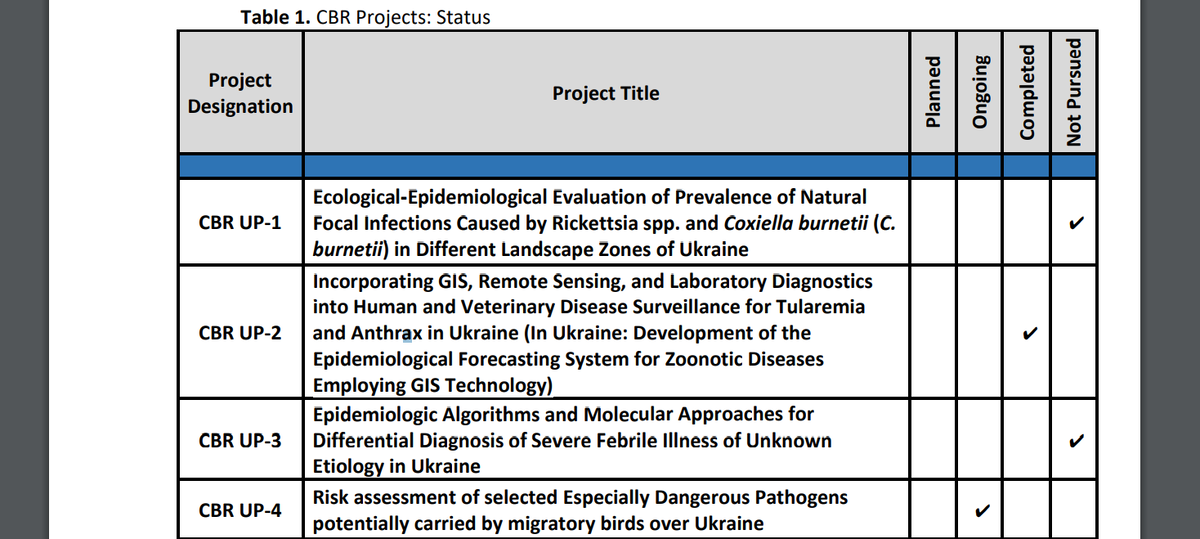 **Table 1.** CBR Projects: Status

| Project Designation | Project Title | Planned | Ongoing | Completed | Not Pursued |
|---|---|---|---|---|---|
| | | | | | |
| CBR UP-1 | Ecological-Epidemiological Evaluation of Prevalence of Natural Focal Infections Caused by Rickettsia spp. and *Coxiella burnetii* (*C. burnetii*) in Different Landscape Zones of Ukraine | | | | ✔ |
| CBR UP-2 | Incorporating GIS, Remote Sensing, and Laboratory Diagnostics into Human and Veterinary Disease Surveillance for Tularemia and Anthrax in Ukraine (In Ukraine: Development of the Epidemiological Forecasting System for Zoonotic Diseases Employing GIS Technology) | | | ✔ | |
| CBR UP-3 | Epidemiologic Algorithms and Molecular Approaches for Differential Diagnosis of Severe Febrile Illness of Unknown Etiology in Ukraine | | | | ✔ |
| CBR UP-4 | Risk assessment of selected Especially Dangerous Pathogens potentially carried by migratory birds over Ukraine | | ✔ | | |